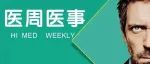 医周医事
HI MED WEEKLY